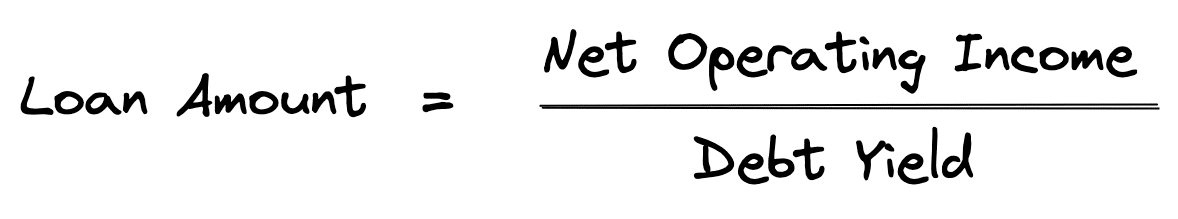 $\text{Loan Amount} = \frac{\text{Net Operating Income}}{\text{Debt Yield}}$